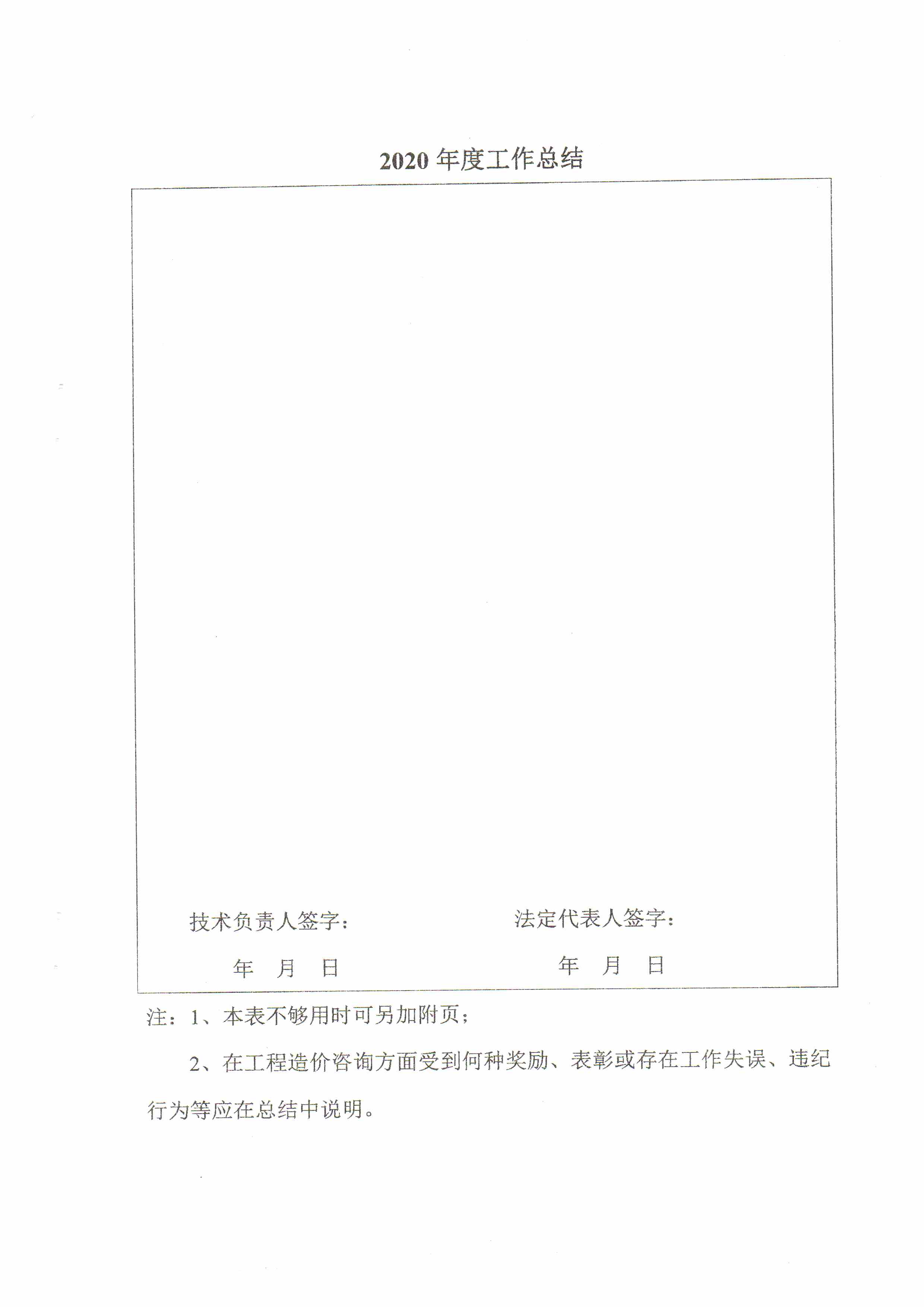 2020 年度工作总结

技术负责人签字：

年 月 日

法定代表人签字：

年 月 日

注：1、本表不够用时可另加附页；

2、在工程造价咨询方面受到何种奖励、表彰或存在工作失误、违纪行为等应在总结中说明。